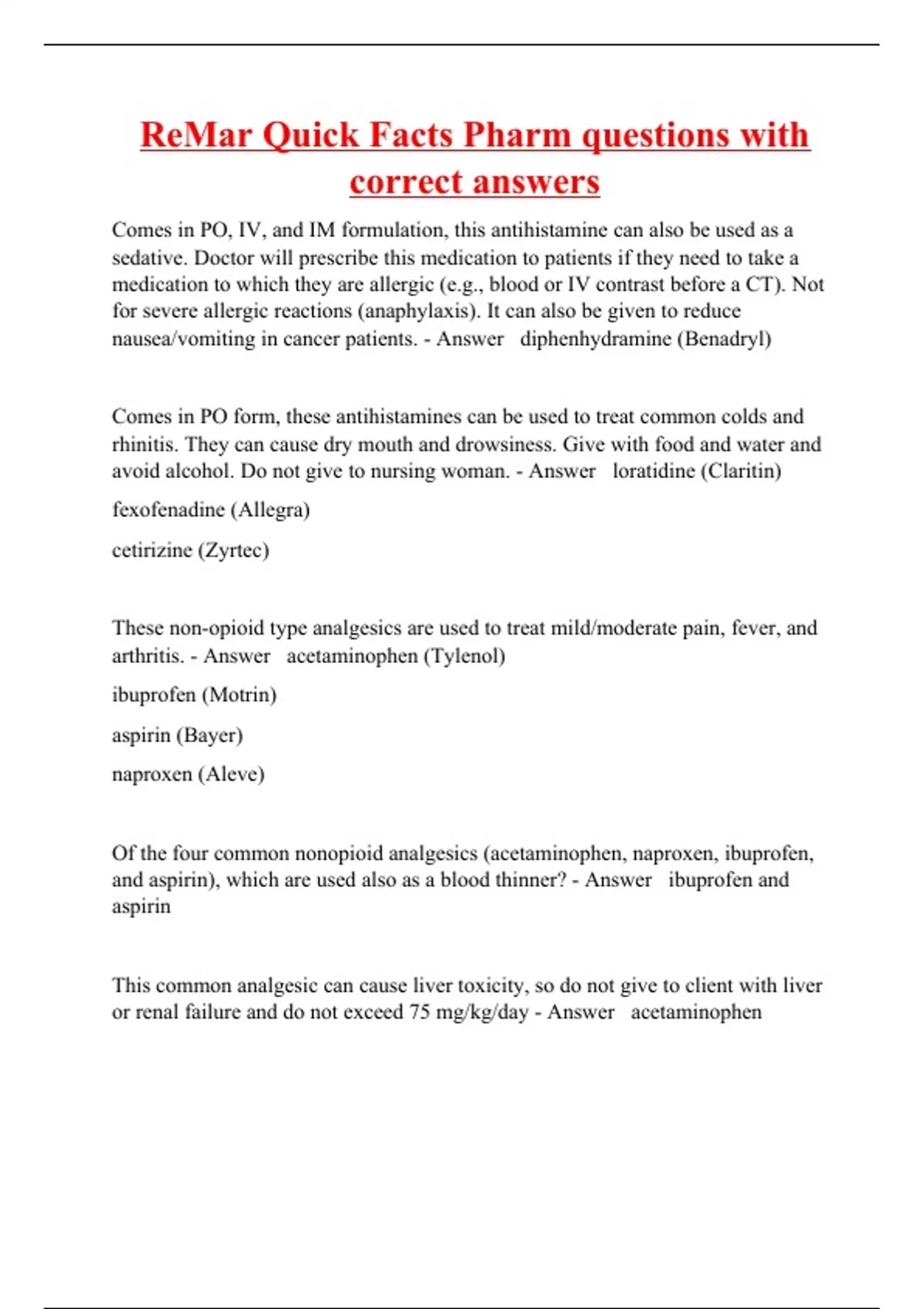 ReMar Quick Facts Pharm questions with correct answers

Comes in PO, IV, and IM formulation, this antihistamine can also be used as a sedative. Doctor will prescribe this medication to patients if they need to take a medication to which they are allergic (e.g., blood or IV contrast before a CT). Not for severe allergic reactions (anaphylaxis). It can also be given to reduce nausea/vomiting in cancer patients. - Answer diphenhydramine (Benadryl)

Comes in PO form, these antihistamines can be used to treat common colds and rhinitis. They can cause dry mouth and drowsiness. Give with food and water and avoid alcohol. Do not give to nursing woman. - Answer loratidine (Claritin)

fexofenadine (Allegra)

cetirizine (Zyrtec)

These non-opioid type analgesics are used to treat mild/moderate pain, fever, and arthritis. - Answer acetaminophen (Tylenol)

ibuprofen (Motrin)

aspirin (Bayer)

naproxen (Aleve)

Of the four common nonopioid analgesics (acetaminophen, naproxen, ibuprofen, and aspirin), which are used also as a blood thinner? - Answer ibuprofen and aspirin

This common analgesic can cause liver toxicity, so do not give to client with liver or renal failure and do not exceed 75 mg/kg/day - Answer acetaminophen